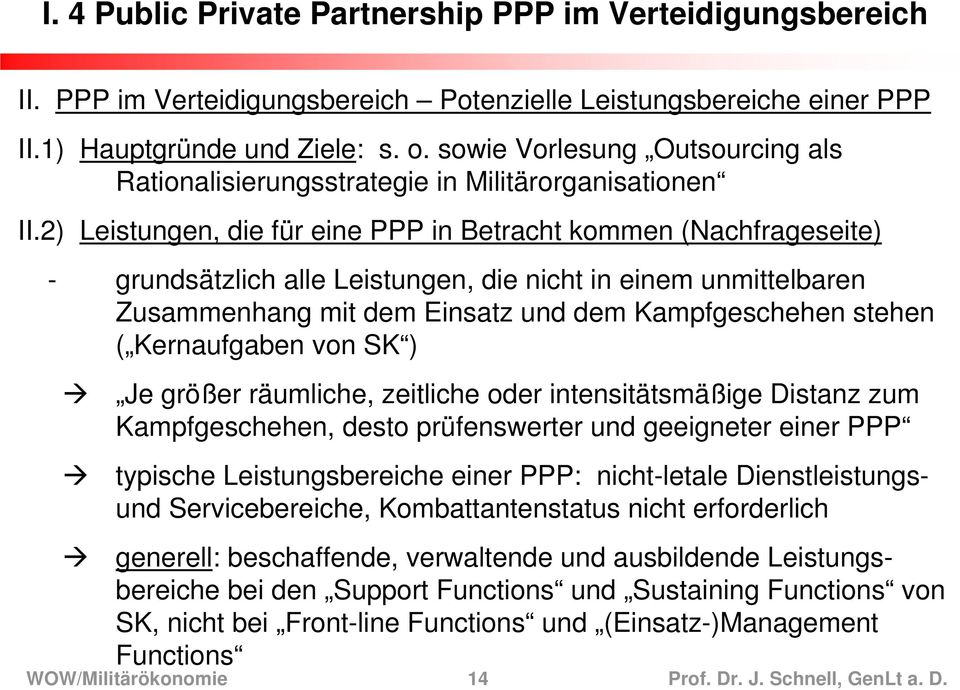 I. 4 Public Private Partnership PPP im Verteidigungsbereich

II. PPP im Verteidigungsbereich – Potenzielle Leistungsbereiche einer PPP

II.1) Hauptgründe und Ziele: s. o. sowie Vorlesung „Outsourcing als Rationalisierungsstrategie in Militärorganisationen“

II.2) Leistungen, die für eine PPP in Betracht kommen (Nachfrageseite)

- grundsätzlich alle Leistungen, die nicht in einem unmittelbaren Zusammenhang mit dem Einsatz und dem Kampfgeschehen stehen („Kernaufgaben von SK“)

→ „Je größer räumliche, zeitliche oder intensitätsmäßige Distanz zum Kampfgeschehen, desto prüfenswerter und geeigneter einer PPP“

→ typische Leistungsbereiche einer PPP: nicht-letale Dienstleistungs- und Servicebereiche, Kombattantenstatus nicht erforderlich

→ generell: beschaffende, verwaltende und ausbildende Leistungsbereiche bei den „Support Functions“ und „Sustaining Functions“ von SK, nicht bei „Front-line Functions“ und „(Einsatz-)Management Functions“

WOW/Militärökonomie 14 Prof. Dr. J. Schnell, GenLt a. D.